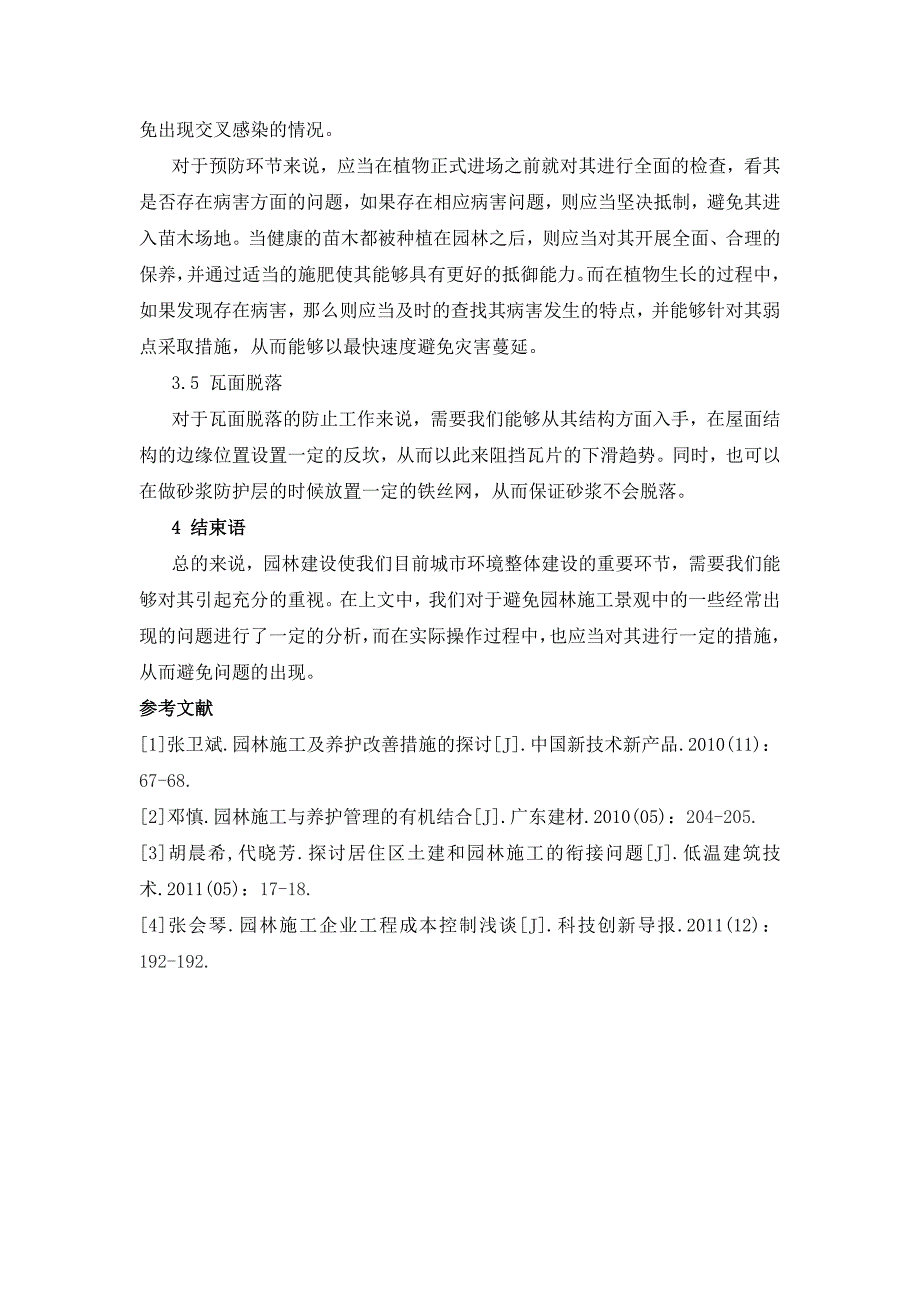 免出现交叉感染的情况。

对于预防环节来说，应当在植物正式进场之前就对其进行全面的检查，看其是否存在病害方面的问题，如果存在相应病害问题，则应当坚决抵制，避免其进入苗木场地。当健康的苗木都被种植在园林之后，则应当对其开展全面、合理的保养，并通过适当的施肥使其能够具有更好的抵御能力。而在植物生长的过程中，如果发现存在病害，那么则应当及时的查找其病害发生的特点，并能够针对其弱点采取措施，从而能够以最快速度避免灾害蔓延。

3.5 瓦面脱落

对于瓦面脱落的防止工作来说，需要我们能够从其结构方面入手，在屋面结构的边缘位置设置一定的反坎，从而以此来阻挡瓦片的下滑趋势。同时，也可以在做砂浆防护层的时候放置一定的铁丝网，从而保证砂浆不会脱落。

4 结束语

总的来说，园林建设使我们目前城市环境整体建设的重要环节，需要我们能够对其引起充分的重视。在上文中，我们对于避免园林施工景观中的一些经常出现的问题进行了一定的分析，而在实际操作过程中，也应当对其进行一定的措施，从而避免问题的出现。

参考文献

[1]张卫斌.园林施工及养护改善措施的探讨[J].中国新技术新产品.2010(11)：67-68.

[2]邓慎.园林施工与养护管理的有机结合[J].广东建材.2010(05)：204-205.

[3]胡晨希,代晓芳.探讨居住区土建和园林施工的衔接问题[J].低温建筑技术.2011(05)：17-18.

[4]张会琴.园林施工企业工程成本控制浅谈[J].科技创新导报.2011(12)：192-192.